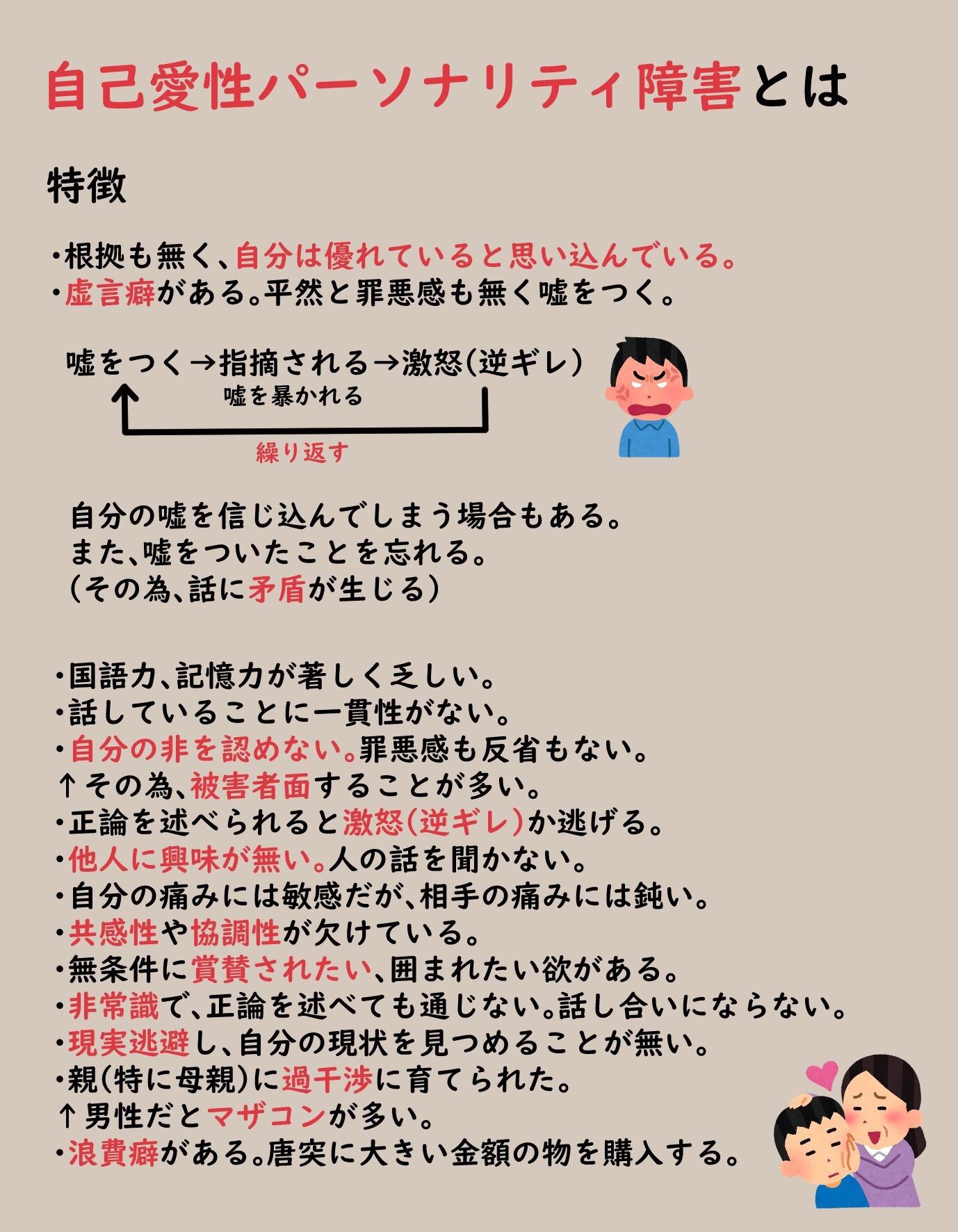 自己愛性パーソナリティ障害とは

特徴

・根拠も無く、自分は優れていると思い込んでいる。
・虚言癖がある。平然と罪悪感も無く嘘をつく。

嘘をつく→指摘される→激怒(逆ギレ)
嘘を暴かれる
繰り返す

自分の嘘を信じ込んでしまう場合もある。
また、嘘をついたことを忘れる。
(その為、話に矛盾が生じる)

・国語力、記憶力が著しく乏しい。
・話していることに一貫性がない。
・自分の非を認めない。罪悪感も反省もない。
↑その為、被害者面することが多い。
・正論を述べられると激怒(逆ギレ)か逃げる。
・他人に興味が無い。人の話を聞かない。
・自分の痛みには敏感だが、相手の痛みには鈍い。
・共感性や協調性が欠けている。
・無条件に賞賛されたい、囲まれたい欲がある。
・非常識で、正論を述べても通じない。話し合いにならない。
・現実逃避し、自分の現状を見つめることが無い。
・親(特に母親)に過干渉に育てられた。
↑男性だとマザコンが多い。
・浪費癖がある。唐突に大きい金額の物を購入する。